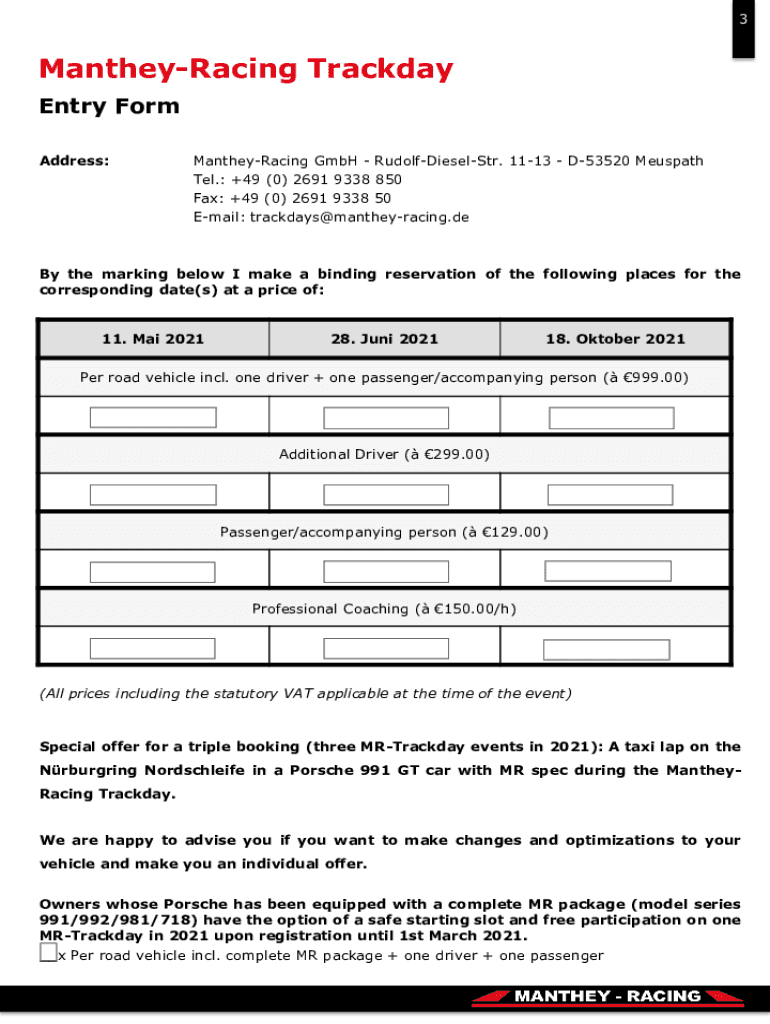 3

Manthey-Racing Trackday

Entry Form

Address: Manthey-Racing GmbH - Rudolf-Diesel-Str. 11-13 - D-53520 Meuspath
Tel.: +49 (0) 2691 9338 850
Fax: +49 (0) 2691 9338 50
E-mail: trackdays@manthey-racing.de

By the marking below I make a binding reservation of the following places for the corresponding date(s) at a price of:

| 11. Mai 2021 | 28. Juni 2021 | 18. Oktober 2021 |
|---|---|---|
| Per road vehicle incl. one driver + one passenger/accompanying person (à €999.00) | | |
| | | |
| Additional Driver (à €299.00) | | |
| | | |
| Passenger/accompanying person (à €129.00) | | |
| | | |
| Professional Coaching (à €150.00/h) | | |
| | | |

(All prices including the statutory VAT applicable at the time of the event)

Special offer for a triple booking (three MR-Trackday events in 2021): A taxi lap on the Nürburgring Nordschleife in a Porsche 991 GT car with MR spec during the Manthey-Racing Trackday.

We are happy to advise you if you want to make changes and optimizations to your vehicle and make you an individual offer.

Owners whose Porsche has been equipped with a complete MR package (model series 991/992/981/718) have the option of a safe starting slot and free participation on one MR-Trackday in 2021 upon registration until 1st March 2021.
x Per road vehicle incl. complete MR package + one driver + one passenger

MANTHEY - RACING